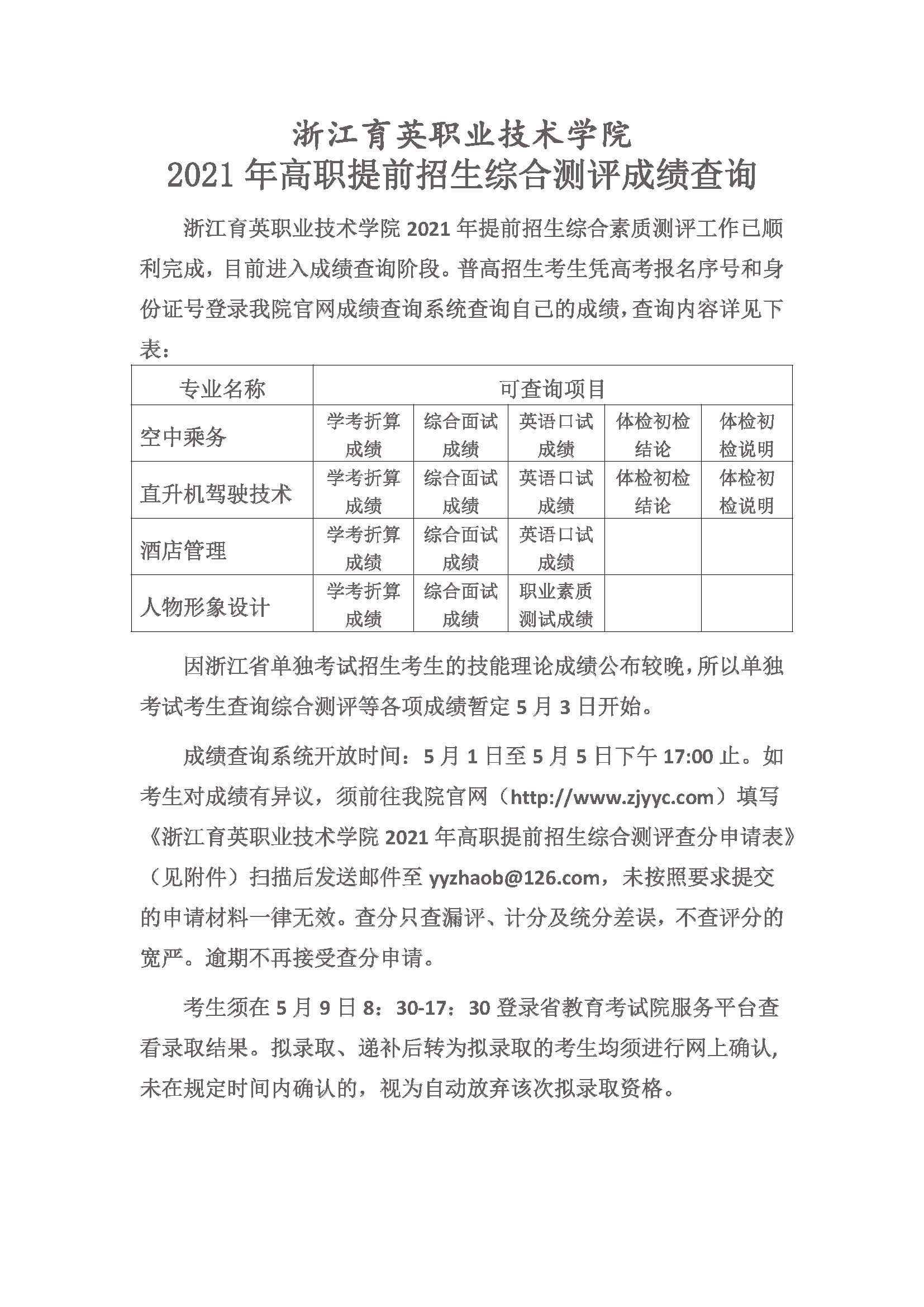 浙江育英职业技术学院
2021 年高职提前招生综合测评成绩查询

浙江育英职业技术学院 2021 年提前招生综合素质测评工作已顺利完成，目前进入成绩查询阶段。普高招生考生凭高考报名序号和身份证号登录我院官网成绩查询系统查询自己的成绩，查询内容详见下表：

| 专业名称 | 可查询项目 | | | | |
|---|---|---|---|---|---|
| 空中乘务 | 学考折算成绩 | 综合面试成绩 | 英语口试成绩 | 体检初检结论 | 体检初检说明 |
| 直升机驾驶技术 | 学考折算成绩 | 综合面试成绩 | 英语口试成绩 | 体检初检结论 | 体检初检说明 |
| 酒店管理 | 学考折算成绩 | 综合面试成绩 | 英语口试成绩 | | |
| 人物形象设计 | 学考折算成绩 | 综合面试成绩 | 职业素质测试成绩 | | |

因浙江省单独考试招生考生的技能理论成绩公布较晚，所以单独考试考生查询综合测评等各项成绩暂定 5 月 3 日开始。

成绩查询系统开放时间：5 月 1 日至 5 月 5 日下午 17:00 止。如考生对成绩有异议，须前往我院官网（http://www.zjyyc.com）填写《浙江育英职业技术学院 2021 年高职提前招生综合测评查分申请表》（见附件）扫描后发送邮件至 yyzhaob@126.com，未按照要求提交的申请材料一律无效。查分只查漏评、计分及统分差误，不查评分的宽严。逾期不再接受查分申请。

考生须在 5 月 9 日 8：30-17：30 登录省教育考试院服务平台查看录取结果。拟录取、递补后转为拟录取的考生均须进行网上确认，未在规定时间内确认的，视为自动放弃该次拟录取资格。